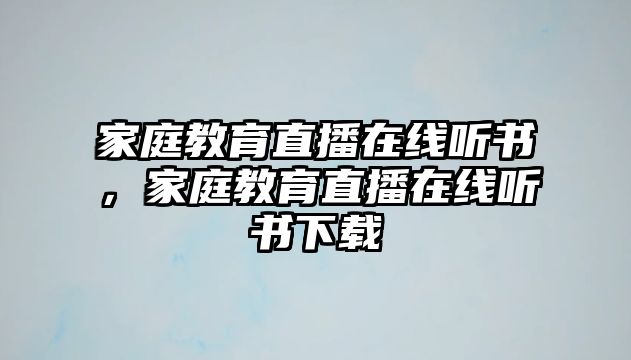 家庭教育直播在线听书，家庭教育直播在线听书下载